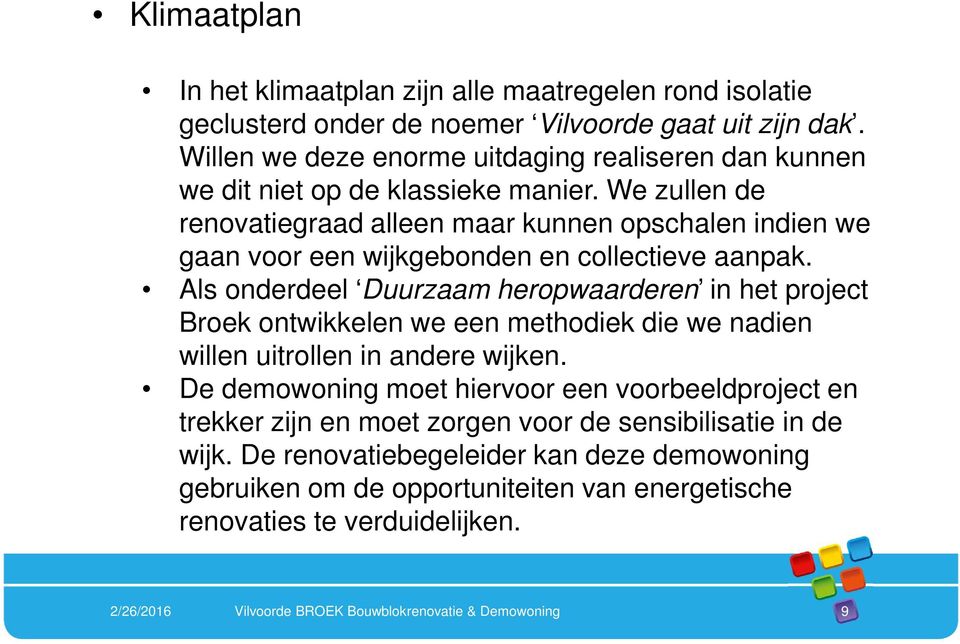 • Klimaatplan

• In het klimaatplan zijn alle maatregelen rond isolatie geclusterd onder de noemer ‘Vilvoorde gaat uit zijn dak’. Willen we deze enorme uitdaging realiseren dan kunnen we dit niet op de klassieke manier. We zullen de renovatiegraad alleen maar kunnen opschalen indien we gaan voor een wijkgebonden en collectieve aanpak.
• Als onderdeel ‘Duurzaam heropwaarderen’ in het project Broek ontwikkelen we een methodiek die we nadien willen uitrollen in andere wijken.
• De demowoning moet hiervoor een voorbeeldproject en trekker zijn en moet zorgen voor de sensibilisatie in de wijk. De renovatiebegeleider kan deze demowoning gebruiken om de opportuniteiten van energetische renovaties te verduidelijken.

2/26/2016 Vilvoorde BROEK Bouwblokrenovatie & Demowoning 9